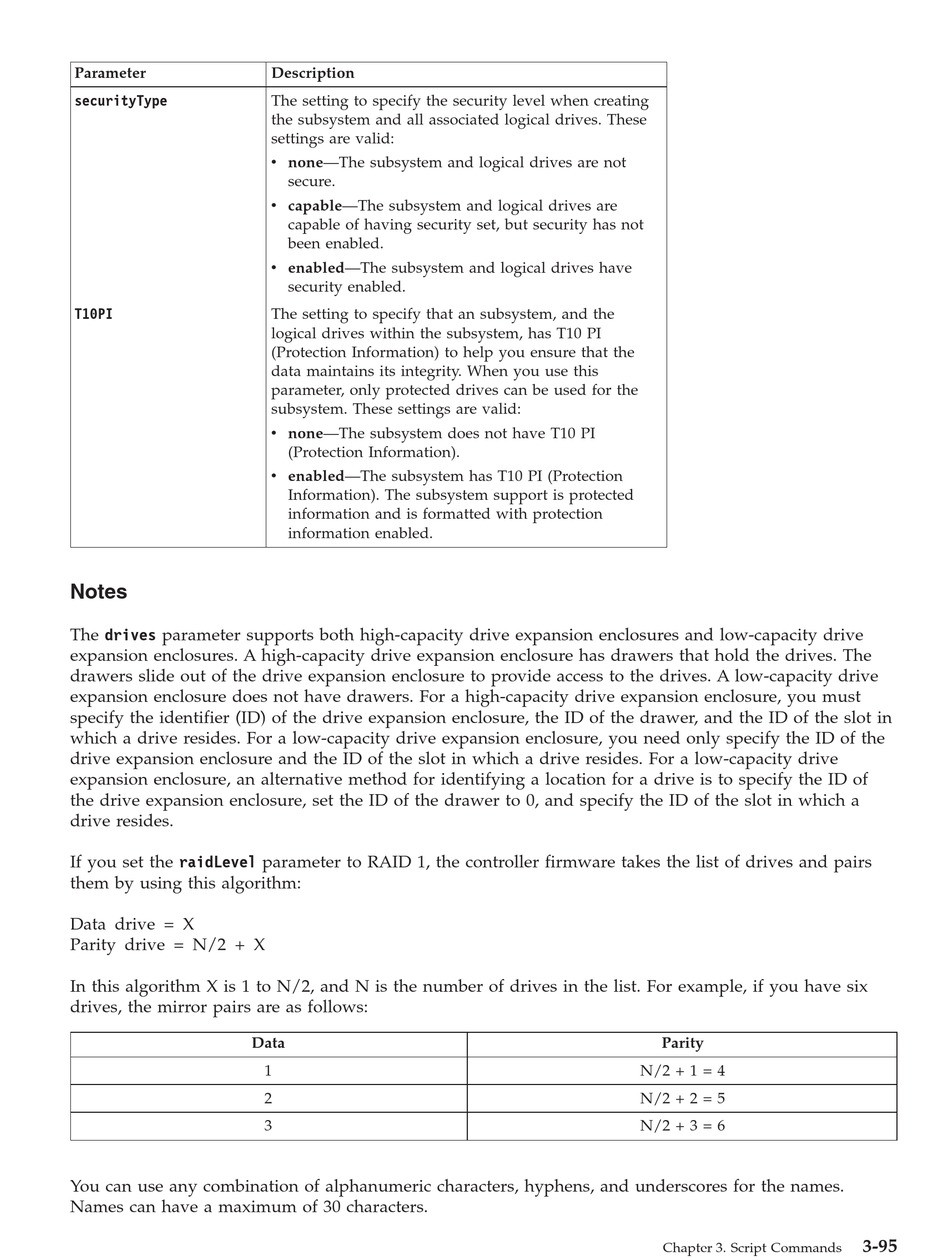 | Parameter | Description |
|---|---|
| securityType | The setting to specify the security level when creating the subsystem and all associated logical drives. These settings are valid: • none—The subsystem and logical drives are not secure. • capable—The subsystem and logical drives are capable of having security set, but security has not been enabled. • enabled—The subsystem and logical drives have security enabled. |
| T10PI | The setting to specify that an subsystem, and the logical drives within the subsystem, has T10 PI (Protection Information) to help you ensure that the data maintains its integrity. When you use this parameter, only protected drives can be used for the subsystem. These settings are valid: • none—The subsystem does not have T10 PI (Protection Information). • enabled—The subsystem has T10 PI (Protection Information). The subsystem support is protected information and is formatted with protection information enabled. |

Notes

The drives parameter supports both high-capacity drive expansion enclosures and low-capacity drive expansion enclosures. A high-capacity drive expansion enclosure has drawers that hold the drives. The drawers slide out of the drive expansion enclosure to provide access to the drives. A low-capacity drive expansion enclosure does not have drawers. For a high-capacity drive expansion enclosure, you must specify the identifier (ID) of the drive expansion enclosure, the ID of the drawer, and the ID of the slot in which a drive resides. For a low-capacity drive expansion enclosure, you need only specify the ID of the drive expansion enclosure and the ID of the slot in which a drive resides. For a low-capacity drive expansion enclosure, an alternative method for identifying a location for a drive is to specify the ID of the drive expansion enclosure, set the ID of the drawer to 0, and specify the ID of the slot in which a drive resides.

If you set the raidLevel parameter to RAID 1, the controller firmware takes the list of drives and pairs them by using this algorithm:

Data drive = X
Parity drive = N/2 + X

In this algorithm X is 1 to N/2, and N is the number of drives in the list. For example, if you have six drives, the mirror pairs are as follows:

| Data | Parity |
|---|---|
| 1 | N/2 + 1 = 4 |
| 2 | N/2 + 2 = 5 |
| 3 | N/2 + 3 = 6 |

You can use any combination of alphanumeric characters, hyphens, and underscores for the names. Names can have a maximum of 30 characters.

Chapter 3. Script Commands 3-95